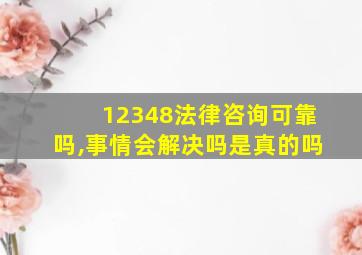 12348法律咨询可靠吗,事情会解决吗是真的吗